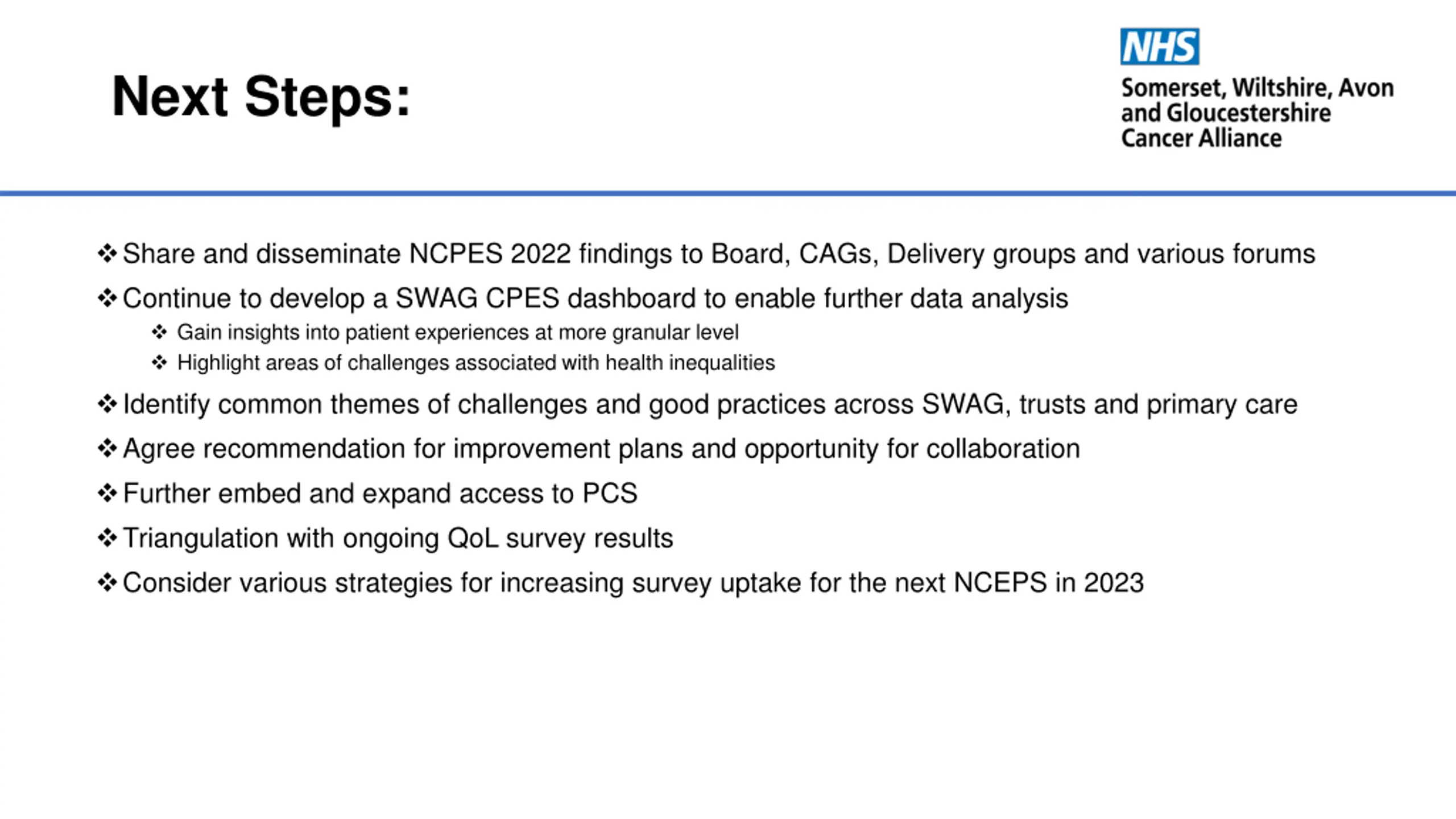 Next Steps:

NHS
Somerset, Wiltshire, Avon and Gloucestershire Cancer Alliance

❖ Share and disseminate NCPES 2022 findings to Board, CAGs, Delivery groups and various forums
❖ Continue to develop a SWAG CPES dashboard to enable further data analysis
❖ Gain insights into patient experiences at more granular level
❖ Highlight areas of challenges associated with health inequalities
❖ Identify common themes of challenges and good practices across SWAG, trusts and primary care
❖ Agree recommendation for improvement plans and opportunity for collaboration
❖ Further embed and expand access to PCS
❖ Triangulation with ongoing QoL survey results
❖ Consider various strategies for increasing survey uptake for the next NCEPS in 2023